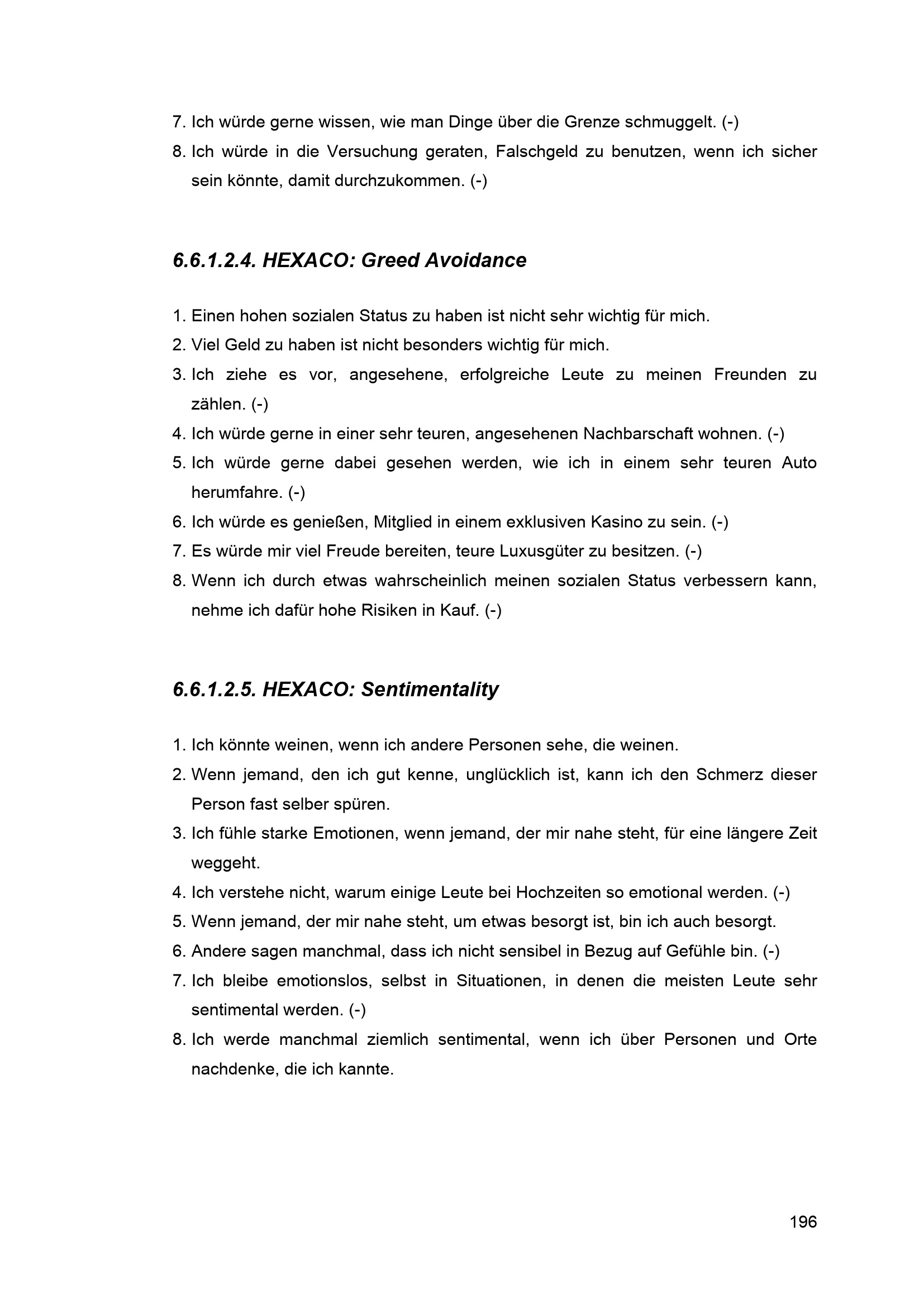 7. Ich würde gerne wissen, wie man Dinge über die Grenze schmuggelt. (-)
8. Ich würde in die Versuchung geraten, Falschgeld zu benutzen, wenn ich sicher sein könnte, damit durchzukommen. (-)

6.6.1.2.4. HEXACO: Greed Avoidance

1. Einen hohen sozialen Status zu haben ist nicht sehr wichtig für mich.
2. Viel Geld zu haben ist nicht besonders wichtig für mich.
3. Ich ziehe es vor, angesehene, erfolgreiche Leute zu meinen Freunden zu zählen. (-)
4. Ich würde gerne in einer sehr teuren, angesehenen Nachbarschaft wohnen. (-)
5. Ich würde gerne dabei gesehen werden, wie ich in einem sehr teuren Auto herumfahre. (-)
6. Ich würde es genießen, Mitglied in einem exklusiven Kasino zu sein. (-)
7. Es würde mir viel Freude bereiten, teure Luxusgüter zu besitzen. (-)
8. Wenn ich durch etwas wahrscheinlich meinen sozialen Status verbessern kann, nehme ich dafür hohe Risiken in Kauf. (-)

6.6.1.2.5. HEXACO: Sentimentality

1. Ich könnte weinen, wenn ich andere Personen sehe, die weinen.
2. Wenn jemand, den ich gut kenne, unglücklich ist, kann ich den Schmerz dieser Person fast selber spüren.
3. Ich fühle starke Emotionen, wenn jemand, der mir nahe steht, für eine längere Zeit weggeht.
4. Ich verstehe nicht, warum einige Leute bei Hochzeiten so emotional werden. (-)
5. Wenn jemand, der mir nahe steht, um etwas besorgt ist, bin ich auch besorgt.
6. Andere sagen manchmal, dass ich nicht sensibel in Bezug auf Gefühle bin. (-)
7. Ich bleibe emotionslos, selbst in Situationen, in denen die meisten Leute sehr sentimental werden. (-)
8. Ich werde manchmal ziemlich sentimental, wenn ich über Personen und Orte nachdenke, die ich kannte.

196